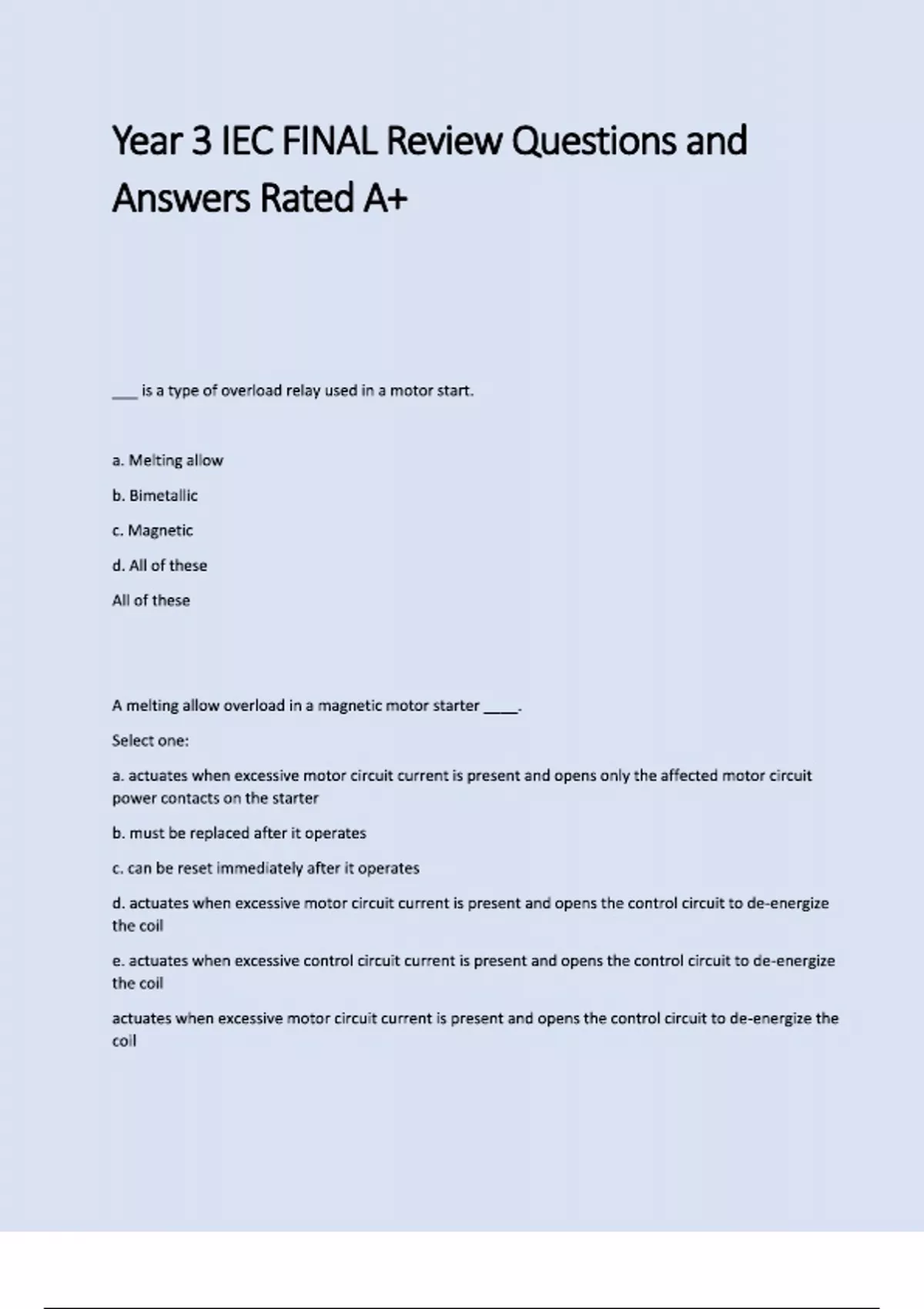 Year 3 IEC FINAL Review Questions and Answers Rated A+

___ is a type of overload relay used in a motor start.

a. Melting allow

b. Bimetallic

c. Magnetic

d. All of these

All of these

A melting allow overload in a magnetic motor starter ____.

Select one:

a. actuates when excessive motor circuit current is present and opens only the affected motor circuit power contacts on the starter

b. must be replaced after it operates

c. can be reset immediately after it operates

d. actuates when excessive motor circuit current is present and opens the control circuit to de-energize the coil

e. actuates when excessive control circuit current is present and opens the control circuit to de-energize the coil

actuates when excessive motor circuit current is present and opens the control circuit to de-energize the coil